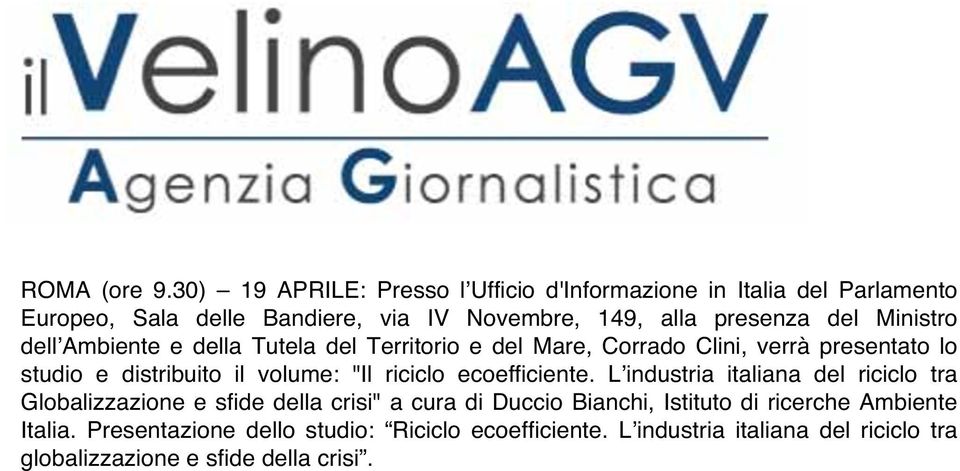 il VelinoAGV

Agenzia Giornalistica

ROMA (ore 9.30) – 19 APRILE: Presso l'Ufficio d'Informazione in Italia del Parlamento Europeo, Sala delle Bandiere, via IV Novembre, 149, alla presenza del Ministro dell'Ambiente e della Tutela del Territorio e del Mare, Corrado Clini, verrà presentato lo studio e distribuito il volume: "Il riciclo ecoefficiente. L'industria italiana del riciclo tra Globalizzazione e sfide della crisi" a cura di Duccio Bianchi, Istituto di ricerche Ambiente Italia. Presentazione dello studio: "Riciclo ecoefficiente. L'industria italiana del riciclo tra globalizzazione e sfide della crisi".